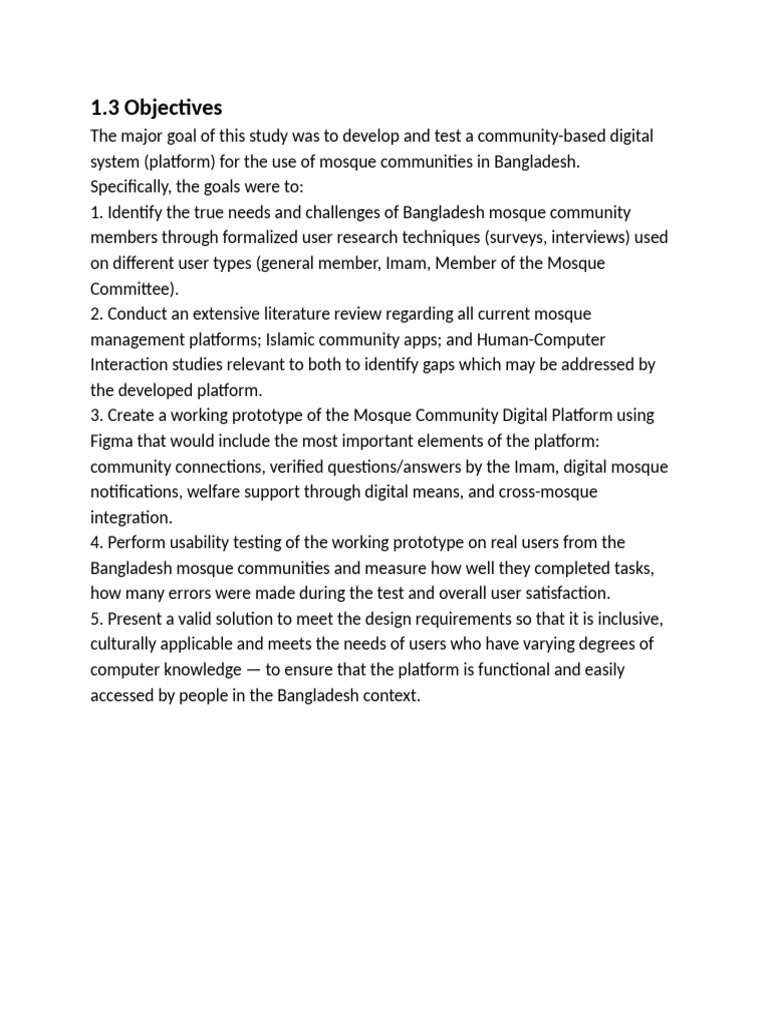 1.3 Objectives

The major goal of this study was to develop and test a community-based digital system (platform) for the use of mosque communities in Bangladesh. Specifically, the goals were to:

1. Identify the true needs and challenges of Bangladesh mosque community members through formalized user research techniques (surveys, interviews) used on different user types (general member, Imam, Member of the Mosque Committee).

2. Conduct an extensive literature review regarding all current mosque management platforms; Islamic community apps; and Human-Computer Interaction studies relevant to both to identify gaps which may be addressed by the developed platform.

3. Create a working prototype of the Mosque Community Digital Platform using Figma that would include the most important elements of the platform: community connections, verified questions/answers by the Imam, digital mosque notifications, welfare support through digital means, and cross-mosque integration.

4. Perform usability testing of the working prototype on real users from the Bangladesh mosque communities and measure how well they completed tasks, how many errors were made during the test and overall user satisfaction.

5. Present a valid solution to meet the design requirements so that it is inclusive, culturally applicable and meets the needs of users who have varying degrees of computer knowledge — to ensure that the platform is functional and easily accessed by people in the Bangladesh context.